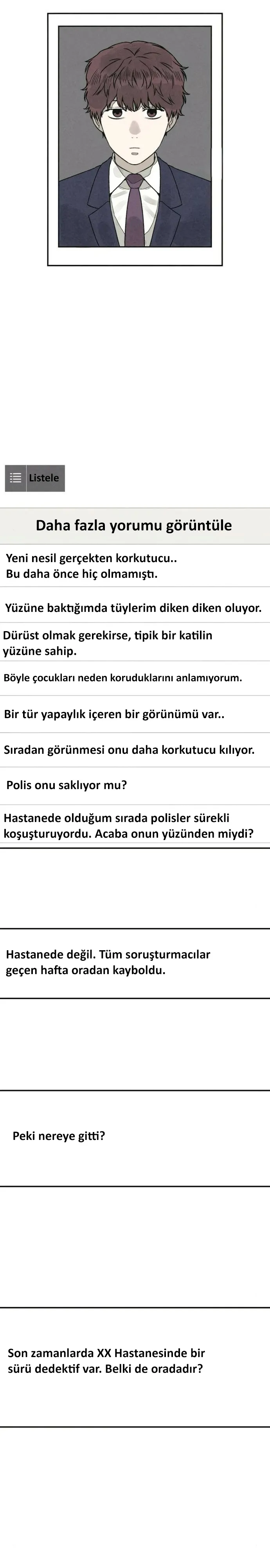 Listele

Daha fazla yorumu görüntüle

Yeni nesil gerçekten korkutucu.. Bu daha önce hiç olmamıştı.

Yüzüne baktığımda tüylerim diken diken oluyor.

Dürüst olmak gerekirse, tipik bir katilin yüzüne sahip.

Böyle çocukları neden koruduklarını anlamıyorum.

Bir tür yapaylık içeren bir görünümü var..

Sıradan görünmesi onu daha korkutucu kılıyor.

Polis onu saklıyor mu?

Hastanede olduğum sırada polisler sürekli koşuşturuyordu. Acaba onun yüzünden miydi?

Hastanede değil. Tüm soruşturmacılar geçen hafta oradan kayboldu.

Peki nereye gitti?

Son zamanlarda XX Hastanesinde bir sürü dedektif var. Belki de oradadır?